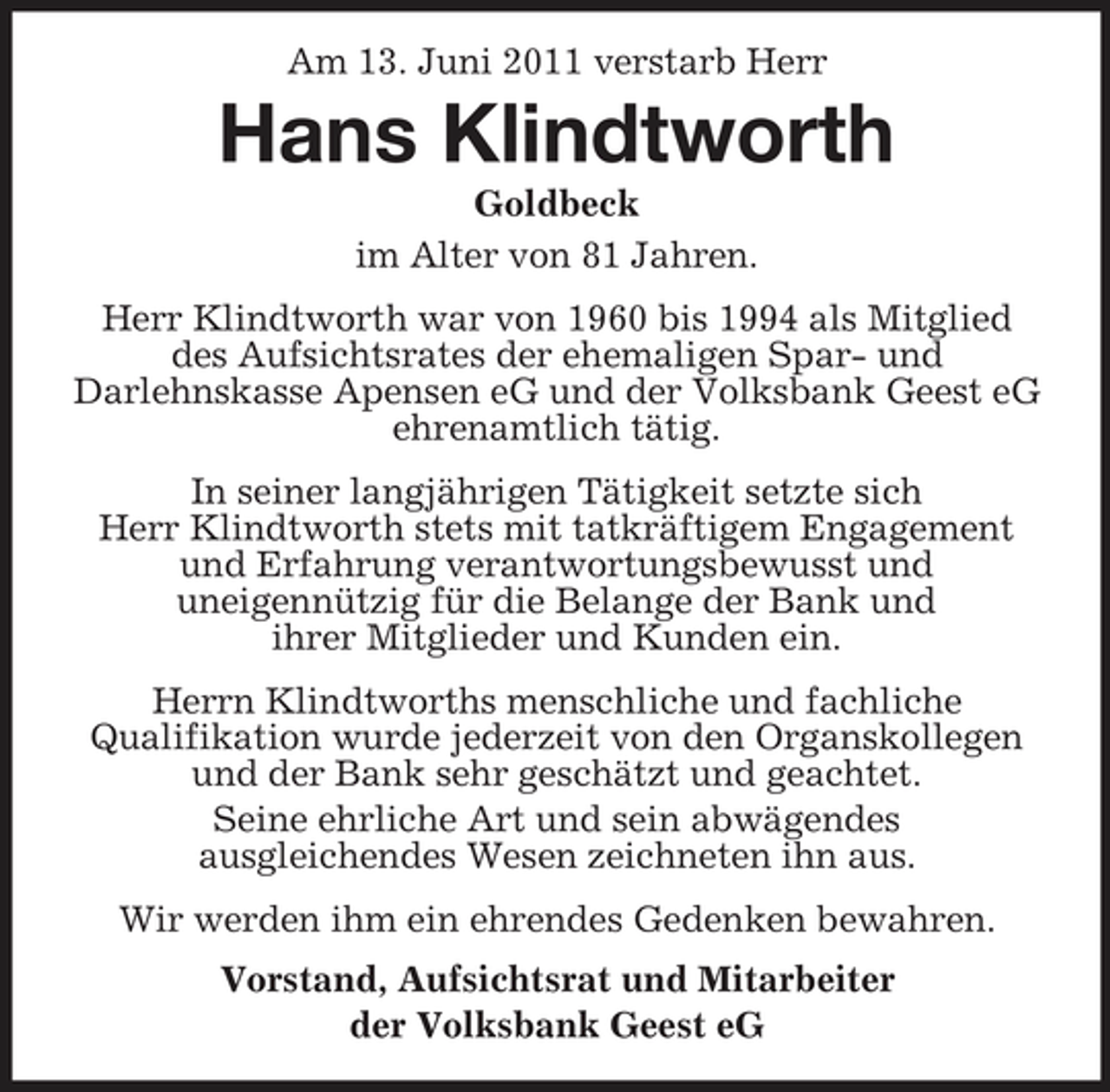 Am 13. Juni 2011 verstarb Herr

Hans Klindtworth

Goldbeck

im Alter von 81 Jahren.

Herr Klindtworth war von 1960 bis 1994 als Mitglied des Aufsichtsrates der ehemaligen Spar- und Darlehnskasse Apensen eG und der Volksbank Geest eG ehrenamtlich tätig.

In seiner langjährigen Tätigkeit setzte sich Herr Klindtworth stets mit tatkräftigem Engagement und Erfahrung verantwortungsbewusst und uneigennützig für die Belange der Bank und ihrer Mitglieder und Kunden ein.

Herrn Klindtworths menschliche und fachliche Qualifikation wurde jederzeit von den Organskollegen und der Bank sehr geschätzt und geachtet.
Seine ehrliche Art und sein abwägendes ausgleichendes Wesen zeichneten ihn aus.

Wir werden ihm ein ehrendes Gedenken bewahren.

Vorstand, Aufsichtsrat und Mitarbeiter der Volksbank Geest eG